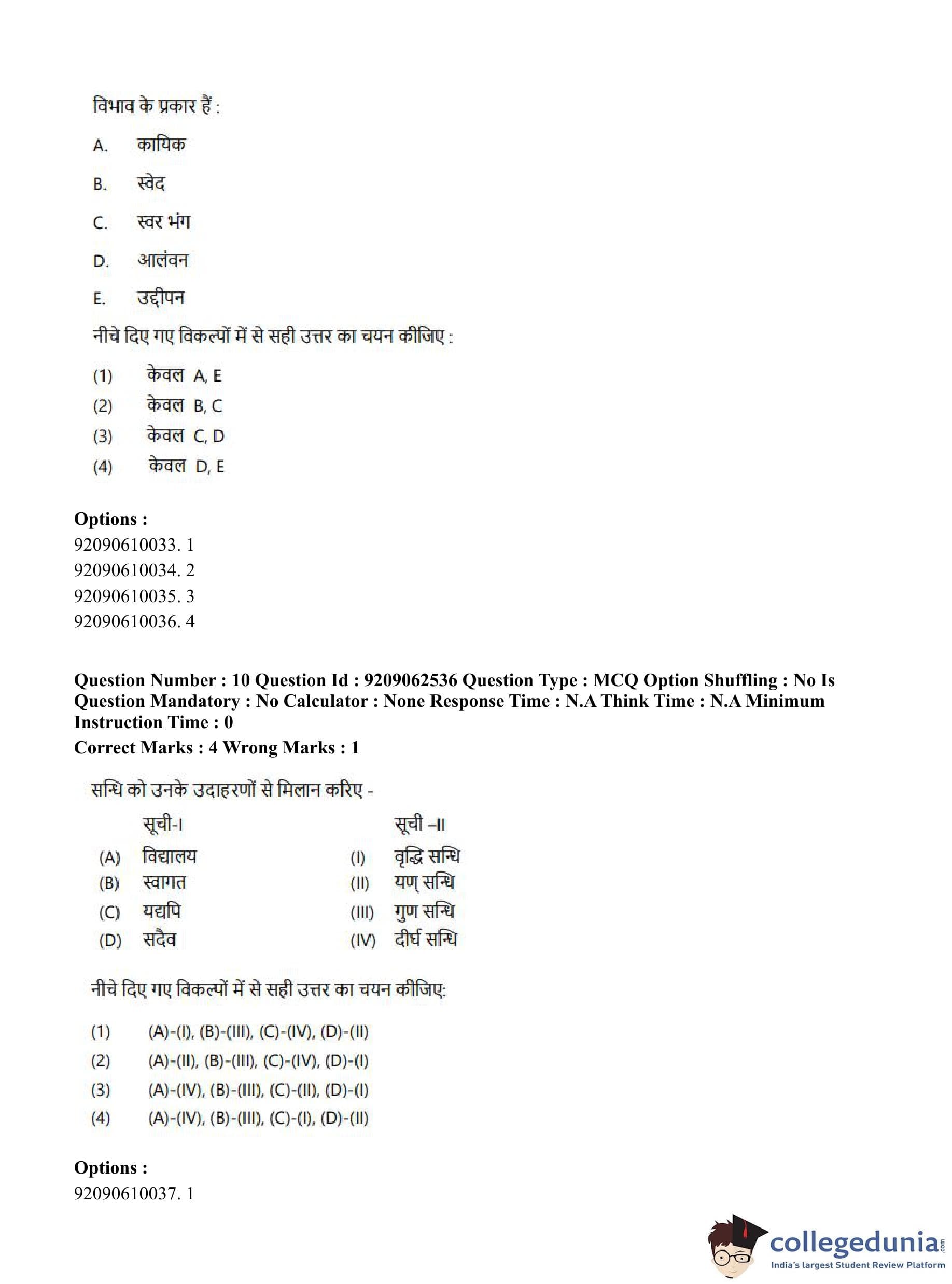 विभाव के प्रकार हैं :

A. कायिक

B. स्वेद

C. स्वर भंग

D. आलंवन

E. उद्दीपन

नीचे दिए गए विकल्पों में से सही उत्तर का चयन कीजिए :

(1) केवल A, E
(2) केवल B, C
(3) केवल C, D
(4) केवल D, E

Options :
92090610033. 1
92090610034. 2
92090610035. 3
92090610036. 4

Question Number : 10 Question Id : 9209062536 Question Type : MCQ Option Shuffling : No Is Question Mandatory : No Calculator : None Response Time : N.A Think Time : N.A Minimum Instruction Time : 0
Correct Marks : 4 Wrong Marks : 1

सन्धि को उनके उदाहरणों से मिलान करिए -

| | सूची-I | | सूची –II |
|---|---|---|---|
| (A) | विद्यालय | (I) | वृद्धि सन्धि |
| (B) | स्वागत | (II) | यण् सन्धि |
| (C) | यद्यपि | (III) | गुण सन्धि |
| (D) | सदैव | (IV) | दीर्घ सन्धि |

नीचे दिए गए विकल्पों में से सही उत्तर का चयन कीजिए:

(1) (A)-(I), (B)-(III), (C)-(IV), (D)-(II)
(2) (A)-(II), (B)-(III), (C)-(IV), (D)-(I)
(3) (A)-(IV), (B)-(III), (C)-(II), (D)-(I)
(4) (A)-(IV), (B)-(III), (C)-(I), (D)-(II)

Options :
92090610037. 1

collegedunia.com
India's largest Student Review Platform